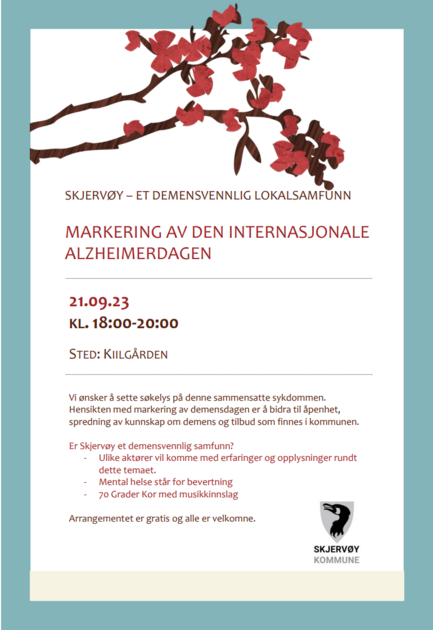 SKJERVØY – ET DEMENSVENNLIG LOKALSAMFUNN

MARKERING AV DEN INTERNASJONALE ALZHEIMERDAGEN

21.09.23

KL. 18:00-20:00

STED: KIILGÅRDEN

Vi ønsker å sette søkelys på denne sammensatte sykdommen. Hensikten med markering av demensdagen er å bidra til åpenhet, spredning av kunnskap om demens og tilbud som finnes i kommunen.

Er Skjervøy et demensvennlig samfunn?
- Ulike aktører vil komme med erfaringer og opplysninger rundt dette temaet.
- Mental helse står for bevertning
- 70 Grader Kor med musikkinnslag

Arrangementet er gratis og alle er velkomne.

SKJERVØY
KOMMUNE